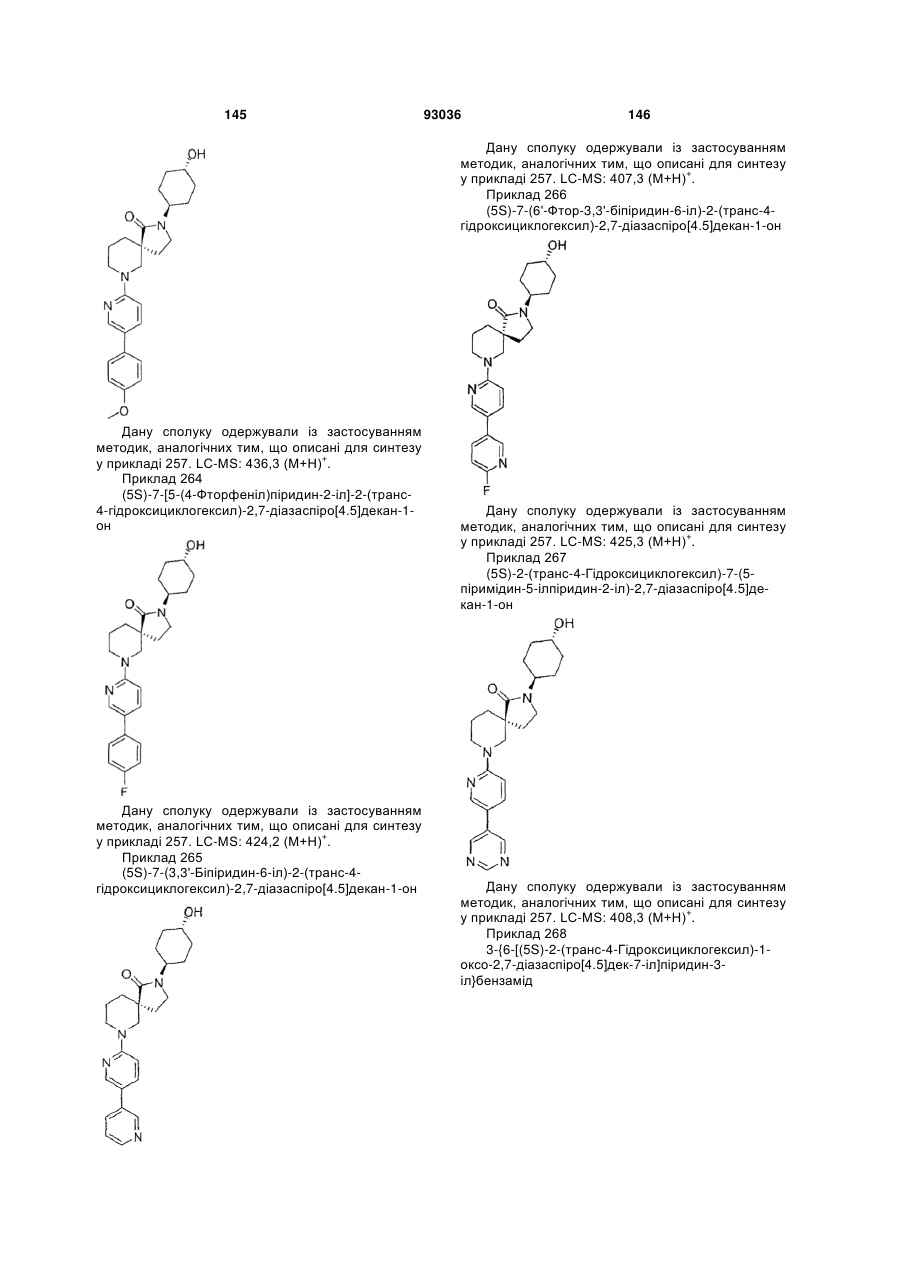 145 93036 146

OH
O
N
N
N

O

Дану сполуку одержували із застосуванням методик, аналогічних тим, що описані для синтезу у прикладі 257. LC-MS: 436,3 $(M+H)^+$.

Приклад 264

(5S)-7-[5-(4-Фторфеніл)піридин-2-іл]-2-(транс-4-гідроксициклогексил)-2,7-діазаспіро[4.5]декан-1-он

OH
O
N
N
N

F

Дану сполуку одержували із застосуванням методик, аналогічних тим, що описані для синтезу у прикладі 257. LC-MS: 424,2 $(M+H)^+$.

Приклад 265

(5S)-7-(3,3'-Біпіридин-6-іл)-2-(транс-4-гідроксициклогексил)-2,7-діазаспіро[4.5]декан-1-он

OH
O
N
N
N

N

Дану сполуку одержували із застосуванням методик, аналогічних тим, що описані для синтезу у прикладі 257. LC-MS: 407,3 $(M+H)^+$.

Приклад 266

(5S)-7-(6'-Фтор-3,3'-біпіридин-6-іл)-2-(транс-4-гідроксициклогексил)-2,7-діазаспіро[4.5]декан-1-он

OH
O
N
N
N

N
F

Дану сполуку одержували із застосуванням методик, аналогічних тим, що описані для синтезу у прикладі 257. LC-MS: 425,3 $(M+H)^+$.

Приклад 267

(5S)-2-(транс-4-Гідроксициклогексил)-7-(5-піримідин-5-ілпіридин-2-іл)-2,7-діазаспіро[4.5]декан-1-он

OH
O
N
N
N

N
N

Дану сполуку одержували із застосуванням методик, аналогічних тим, що описані для синтезу у прикладі 257. LC-MS: 408,3 $(M+H)^+$.

Приклад 268

3-{6-[(5S)-2-(транс-4-Гідроксициклогексил)-1-оксо-2,7-діазаспіро[4.5]дек-7-іл]піридин-3-іл}бензамід